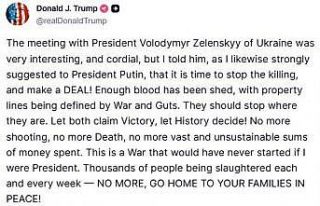 Donald J. Trump
@realDonaldTrump

The meeting with President Volodymyr Zelenskyy of Ukraine was very interesting, and cordial, but I told him, as I likewise strongly suggested to President Putin, that it is time to stop the killing, and make a DEAL! Enough blood has been shed, with property lines being defined by War and Guts. They should stop where they are. Let both claim Victory, let History decide! No more shooting, no more Death, no more vast and unsustainable sums of money spent. This is a War that would have never started if I were President. Thousands of people being slaughtered each and every week — NO MORE, GO HOME TO YOUR FAMILIES IN PEACE!